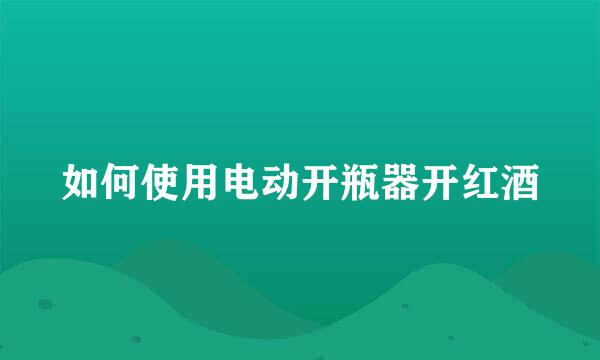 如何使用电动开瓶器开红酒